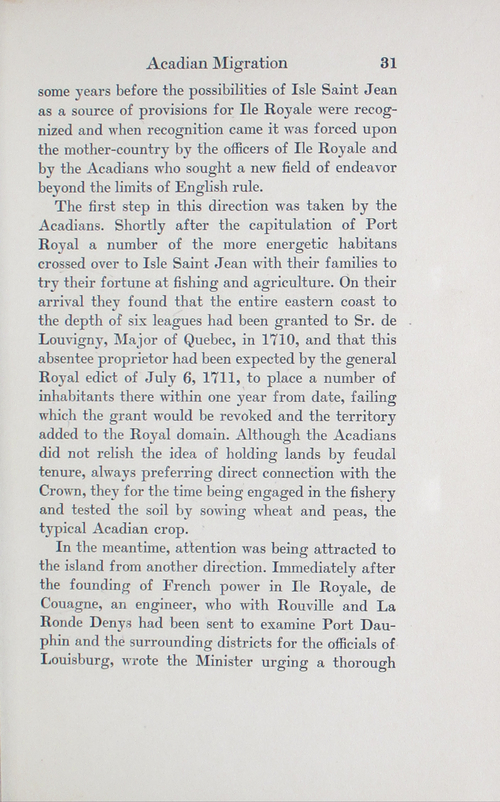 Acadian Migration 31

some years before the possibilities of Isle Saint Jean as a source of provisions for Ile Royale were recognized and when recognition came it was forced upon the mother-country by the officers of Ile Royale and by the Acadians who sought a new field of endeavor beyond the limits of English rule.

The first step in this direction was taken by the Acadians. Shortly after the capitulation of Port Royal a number of the more energetic habitans crossed over to Isle Saint Jean with their families to try their fortune at fishing and agriculture. On their arrival they found that the entire eastern coast to the depth of six leagues had been granted to Sr. de Louvigny, Major of Quebec, in 1710, and that this absentee proprietor had been expected by the general Royal edict of July 6, 1711, to place a number of inhabitants there within one year from date, failing which the grant would be revoked and the territory added to the Royal domain. Although the Acadians did not relish the idea of holding lands by feudal tenure, always preferring direct connection with the Crown, they for the time being engaged in the fishery and tested the soil by sowing wheat and peas, the typical Acadian crop.

In the meantime, attention was being attracted to the island from another direction. Immediately after the founding of French power in Ile Royale, de Couagne, an engineer, who with Rouville and La Ronde Denys had been sent to examine Port Dauphin and the surrounding districts for the officials of Louisburg, wrote the Minister urging a thorough